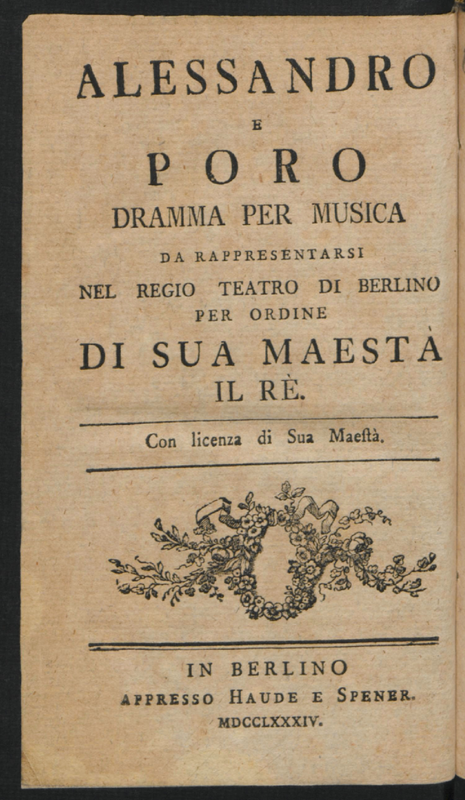 ALESSANDRO

E

PORO

DRAMMA PER MUSICA

DA RAPPRESENTARSI

NEL REGIO TEATRO DI BERLINO

PER ORDINE

DI SUA MAESTÀ

IL RÈ.

Con licenza di Sua Maeſtà.

IN BERLINO

APPRESSO HAUDE E SPENER.

MDCCLXXXIV.